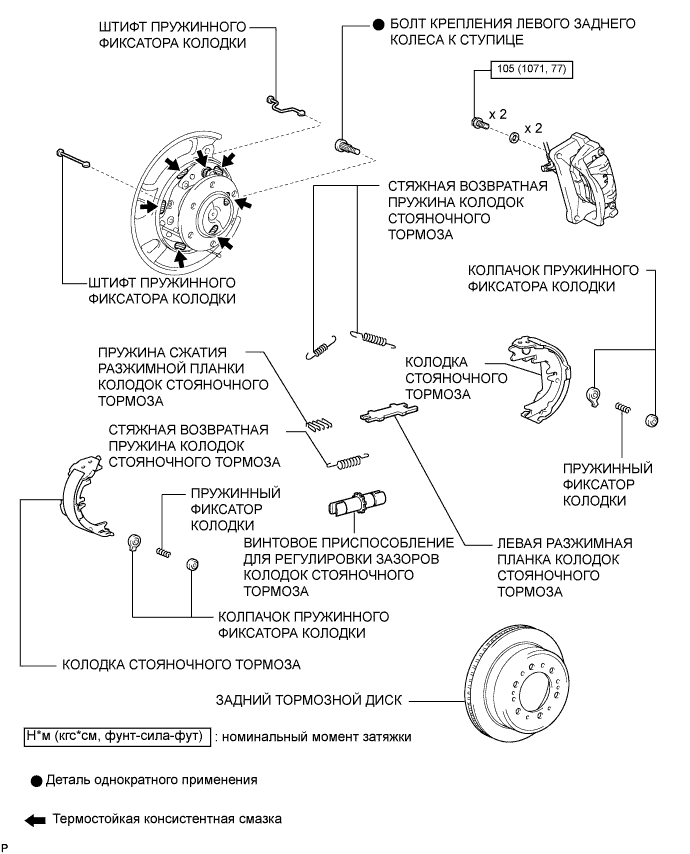 ШТИФТ ПРУЖИННОГО ФИКСАТОРА КОЛОДКИ

● БОЛТ КРЕПЛЕНИЯ ЛЕВОГО ЗАДНЕГО КОЛЕСА К СТУПИЦЕ

105 (1071, 77)

x 2

x 2

СТЯЖНАЯ ВОЗВРАТНАЯ ПРУЖИНА КОЛОДОК СТОЯНОЧНОГО ТОРМОЗА

ШТИФТ ПРУЖИННОГО ФИКСАТОРА КОЛОДКИ

КОЛПАЧОК ПРУЖИННОГО ФИКСАТОРА КОЛОДКИ

ПРУЖИНА СЖАТИЯ РАЗЖИМНОЙ ПЛАНКИ КОЛОДОК СТОЯНОЧНОГО ТОРМОЗА

КОЛОДКА СТОЯНОЧНОГО ТОРМОЗА

СТЯЖНАЯ ВОЗВРАТНАЯ ПРУЖИНА КОЛОДОК СТОЯНОЧНОГО ТОРМОЗА

ПРУЖИННЫЙ ФИКСАТОР КОЛОДКИ

ПРУЖИННЫЙ ФИКСАТОР КОЛОДКИ

ВИНТОВОЕ ПРИСПОСОБЛЕНИЕ ДЛЯ РЕГУЛИРОВКИ ЗАЗОРОВ КОЛОДОК СТОЯНОЧНОГО ТОРМОЗА

ЛЕВАЯ РАЗЖИМНАЯ ПЛАНКА КОЛОДОК СТОЯНОЧНОГО ТОРМОЗА

КОЛПАЧОК ПРУЖИННОГО ФИКСАТОРА КОЛОДКИ

КОЛОДКА СТОЯНОЧНОГО ТОРМОЗА

ЗАДНИЙ ТОРМОЗНОЙ ДИСК

Н*м (кгс*см, фунт-сила-фут) : номинальный момент затяжки

● Деталь однократного применения

Термостойкая консистентная смазка

P